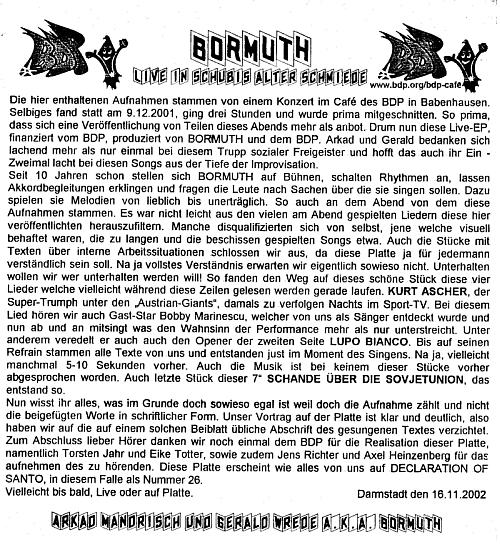 BORMUTH
LIVE IN SCHUBIS ALTER SCHMIEDE

www.bdp.org/bdp-cafe

Die hier enthaltenen Aufnahmen stammen von einem Konzert im Café des BDP in Babenhausen. Selbiges fand statt am 9.12.2001, ging drei Stunden und wurde prima mitgeschnitten. So prima, dass sich eine Veröffentlichung von Teilen dieses Abends mehr als anbot. Drum nun diese Live-EP, finanziert vom BDP, produziert von BORMUTH und dem BDP. Arkad und Gerald bedanken sich lachend mehr als nur einmal bei diesem Trupp sozialer Freigeister und hofft das auch ihr Ein - Zweimal lacht bei diesen Songs aus der Tiefe der Improvisation.
Seit 10 Jahren schon stellen sich BORMUTH auf Bühnen, schalten Rhythmen an, lassen Akkordbegleitungen erklingen und fragen die Leute nach Sachen über die sie singen sollen. Dazu spielen sie Melodien von lieblich bis unerträglich. So auch an dem Abend von dem diese Aufnahmen stammen. Es war nicht leicht aus den vielen am Abend gespielten Liedern diese hier veröffentlichten herauszufiltern. Manche disqualifizierten sich von selbst, jene welche visuell behaftet waren, die zu langen und die beschissen gespielten Songs etwa. Auch die Stücke mit Texten über interne Arbeitssituationen schlossen wir aus, da diese Platte ja für jedermann verständlich sein soll. Na ja vollstes Verständnis erwarten wir eigentlich sowieso nicht. Unterhalten wollen wir wer unterhalten werden will! So fanden den Weg auf dieses schöne Stück diese vier Lieder welche vielleicht während diese Zeilen gelesen werden gerade laufen. KURT ASCHER, der Super-Trumph unter den „Austrian-Giants", damals zu verfolgen Nachts im Sport-TV. Bei diesem Lied hören wir auch Gast-Star Bobby Marinescu, welcher von uns als Sänger entdeckt wurde und nun ab und an mitsingt was den Wahnsinn der Performance mehr als nur unterstreicht. Unter anderem veredelt er auch auch den Opener der zweiten Seite LUPO BIANCO. Bis auf seinen Refrain stammen alle Texte von uns und entstanden just im Moment des Singens. Na ja, vielleicht manchmal 5-10 Sekunden vorher. Auch die Musik ist bei keinem dieser Stücke vorher abgesprochen worden. Auch letzte Stück dieser 7" SCHANDE ÜBER DIE SOVJETUNION, das entstand so.
Nun wisst ihr alles, was im Grunde doch sowieso egal ist weil doch die Aufnahme zählt und nicht die beigefügten Worte in schriftlicher Form. Unser Vortrag auf der Platte ist klar und deutlich, also haben wir auf die auf einem solchen Beiblatt übliche Abschrift des gesungenen Textes verzichtet. Zum Abschluss lieber Hörer danken wir noch einmal dem BDP für die Realisation dieser Platte, namentlich Torsten Jahr und Eike Totter, sowie zudem Jens Richter und Axel Heinzenberg für das aufnehmen des zu hörenden. Diese Platte erscheint wie alles von uns auf DECLARATION OF SANTO, in diesem Falle als Nummer 26.
Vielleicht bis bald, Live oder auf Platte.

Damstadt den 16.11.2002

ARKAD MANDRISCH UND GERALD WREDE A.K.A. BORMUTH